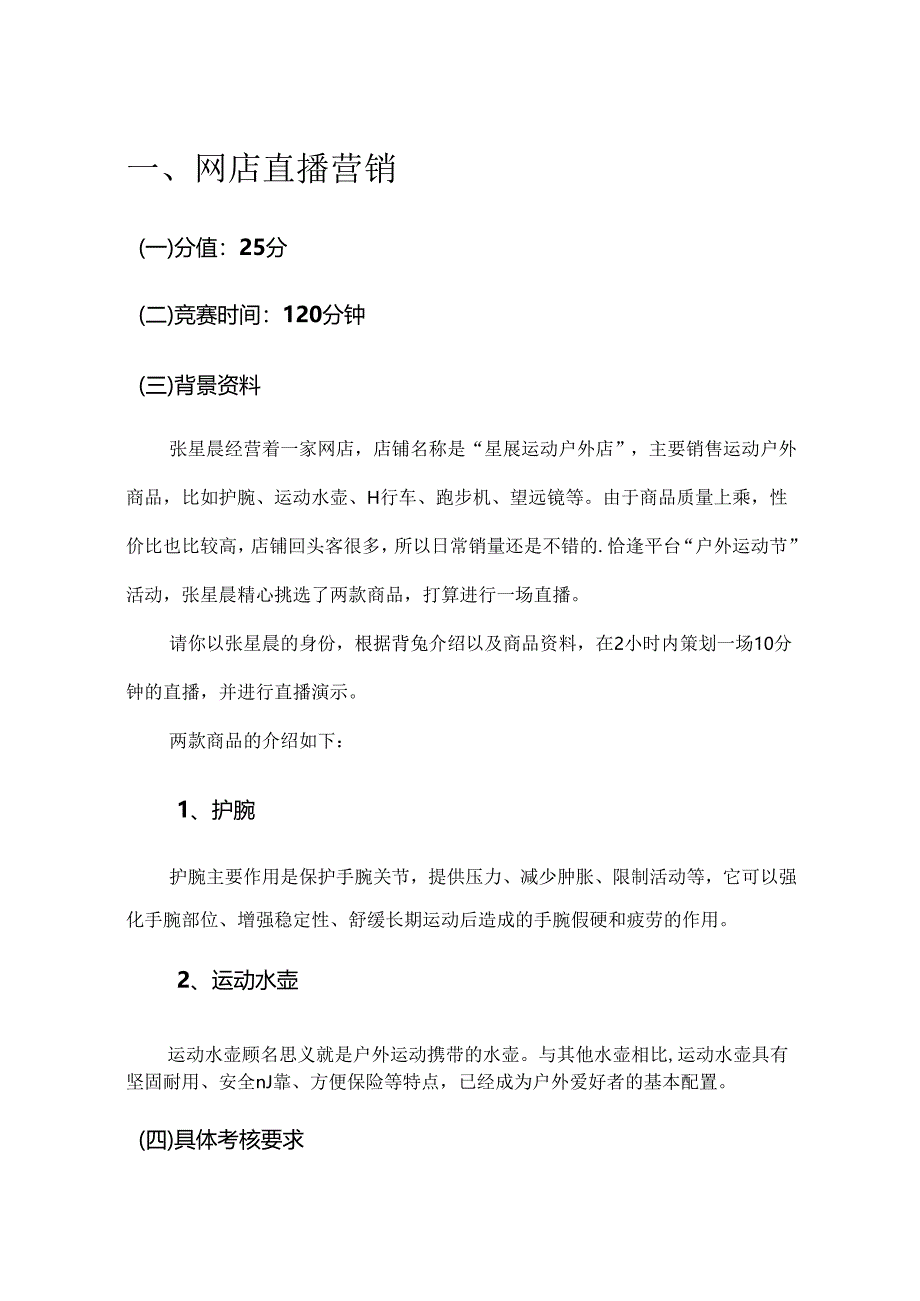 一、网店直播营销

(一)分值：25分

(二)竞赛时间：120分钟

(三)背景资料

张星晨经营着一家网店，店铺名称是“星展运动户外店”，主要销售运动户外商品，比如护腕、运动水壶、H行车、跑步机、望远镜等。由于商品质量上乘，性价比也比较高，店铺回头客很多，所以日常销量还是不错的.恰逢平台“户外运动节”活动，张星晨精心挑选了两款商品，打算进行一场直播。

请你以张星晨的身份，根据背兔介绍以及商品资料，在2小时内策划一场10分钟的直播，并进行直播演示。

两款商品的介绍如下：

1、护腕

护腕主要作用是保护手腕关节，提供压力、减少肿胀、限制活动等，它可以强化手腕部位、增强稳定性、舒缓长期运动后造成的手腕假硬和疲劳的作用。

2、运动水壶

运动水壶顾名思义就是户外运动携带的水壶。与其他水壶相比,运动水壶具有坚固耐用、安全nJ靠、方便保险等特点，已经成为户外爱好者的基本配置。

(四)具体考核要求